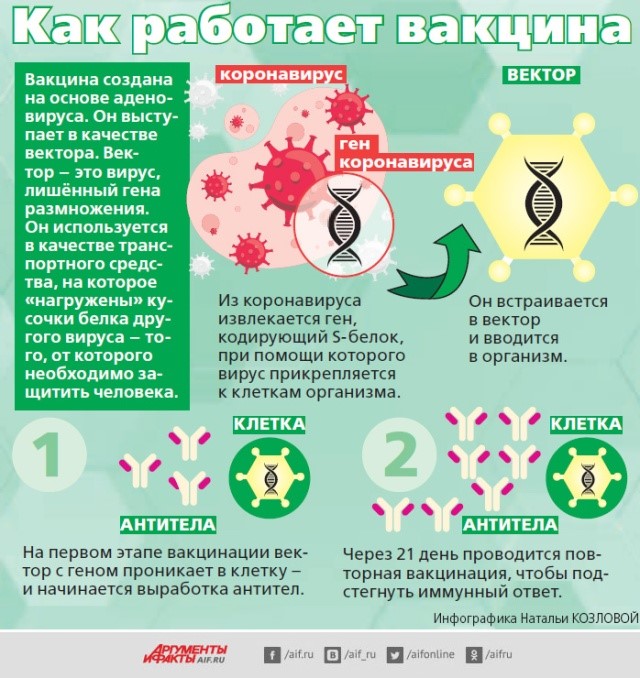 Как работает вакцина

Вакцина создана на основе аденовируса. Он выступает в качестве вектора. Вектор – это вирус, лишённый гена размножения. Он используется в качестве транспортного средства, на которое «нагружены» кусочки белка другого вируса – того, от которого необходимо защитить человека.

коронавирус

ген коронавируса

ВЕКТОР

Из коронавируса извлекается ген, кодирующий S-белок, при помощи которого вирус прикрепляется к клеткам организма.

Он встраивается в вектор и вводится в организм.

1

КЛЕТКА

АНТИТЕЛА

На первом этапе вакцинации вектор с геном проникает в клетку – и начинается выработка антител.

2

КЛЕТКА

АНТИТЕЛА

Через 21 день проводится повторная вакцинация, чтобы подстегнуть иммунный ответ.

Инфографика Натальи КОЗЛОВОЙ

АРГУМЕНТЫ И ФАКТЫ AIF.RU

/aif.ru /aif_ru /aifonline /aifru